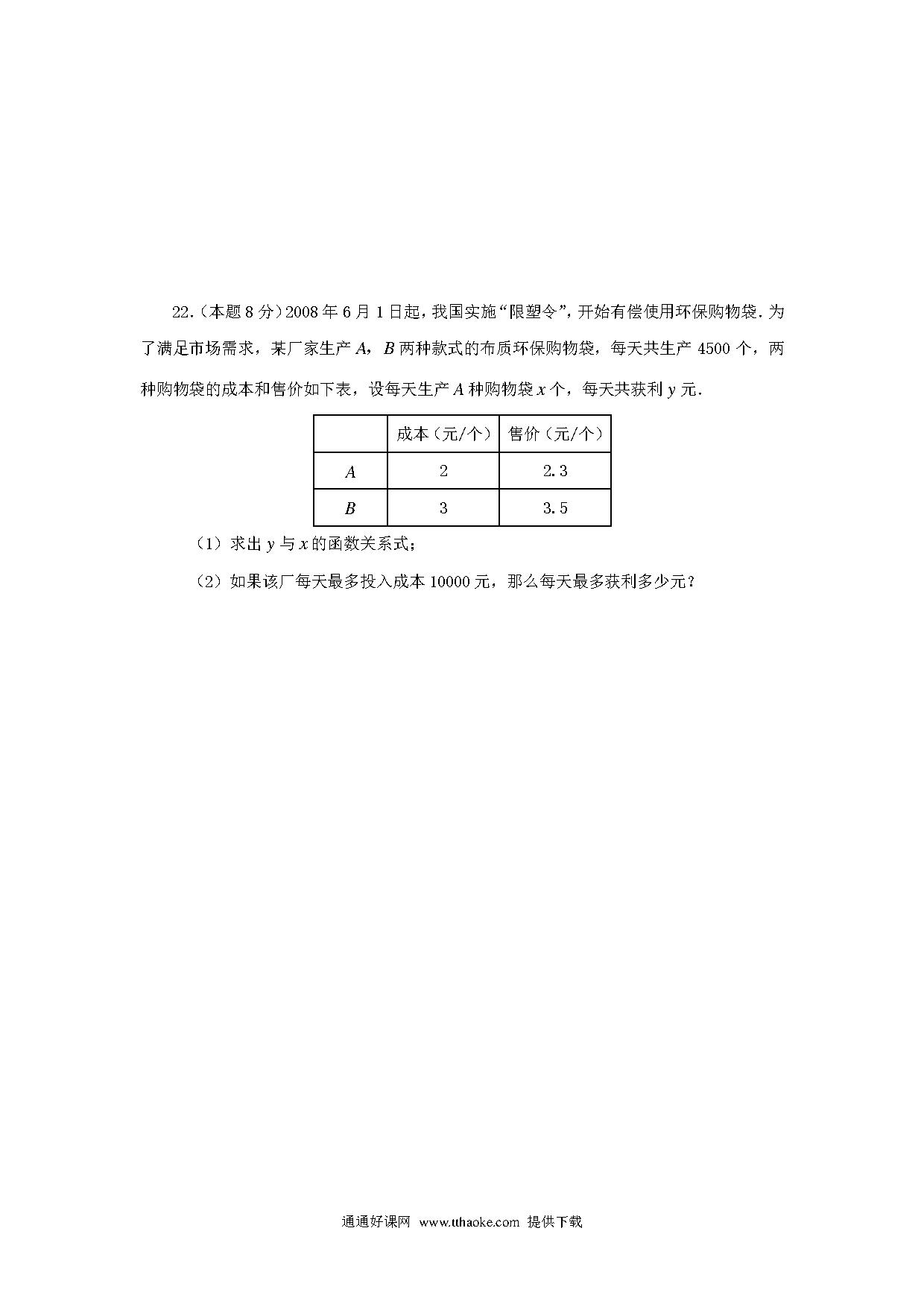 22.（本题 8 分）2008 年 6 月 1 日起，我国实施“限塑令”，开始有偿使用环保购物袋．为了满足市场需求，某厂家生产 $A$，$B$ 两种款式的布质环保购物袋，每天共生产 4500 个，两种购物袋的成本和售价如下表，设每天生产 $A$ 种购物袋 $x$ 个，每天共获利 $y$ 元．

| | 成本（元/个） | 售价（元/个） |
|---|---|---|
| $A$ | 2 | 2.3 |
| $B$ | 3 | 3.5 |

（1）求出 $y$ 与 $x$ 的函数关系式；

（2）如果该厂每天最多投入成本 10000 元，那么每天最多获利多少元？

通通好课网 www.tthaoke.com 提供下载